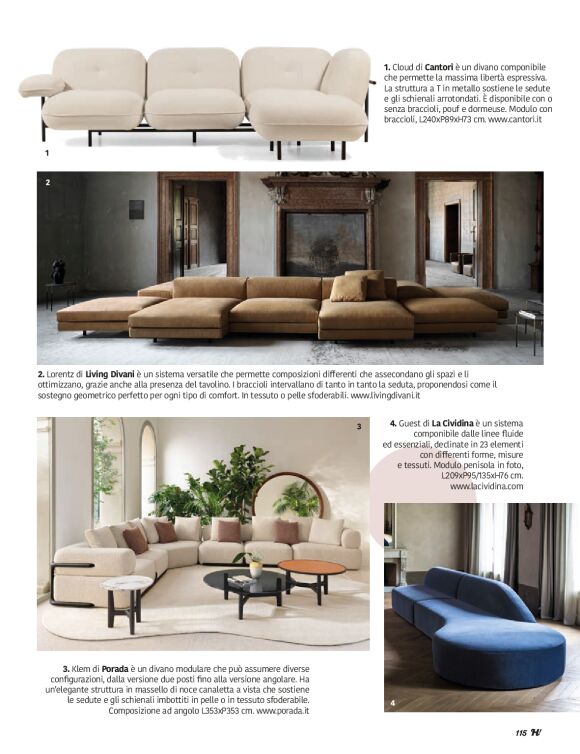 1. Cloud di Cantori è un divano componibile che permette la massima libertà espressiva. La struttura a T in metallo sostiene le sedute e gli schienali arrotondati. È disponibile con o senza braccioli, pouf e dormeuse. Modulo con braccioli, L240xP89xH73 cm. www.cantori.it

1

2

2. Lorentz di Living Divani è un sistema versatile che permette composizioni differenti che assecondano gli spazi e li ottimizzano, grazie anche alla presenza del tavolino. I braccioli intervallano di tanto in tanto la seduta, proponendosi come il sostegno geometrico perfetto per ogni tipo di comfort. In tessuto o pelle sfoderabili. www.livingdivani.it

3

4. Guest di La Cividina è un sistema componibile dalle linee fluide ed essenziali, declinate in 23 elementi con differenti forme, misure e tessuti. Modulo penisola in foto, L209xP95/135xH76 cm. www.lacividina.com

3. Klem di Porada è un divano modulare che può assumere diverse configurazioni, dalla versione due posti fino alla versione angolare. Ha un'elegante struttura in massello di noce canaletta a vista che sostiene le sedute e gli schienali imbottiti in pelle o in tessuto sfoderabile. Composizione ad angolo L353xP353 cm. www.porada.it

4

115 H